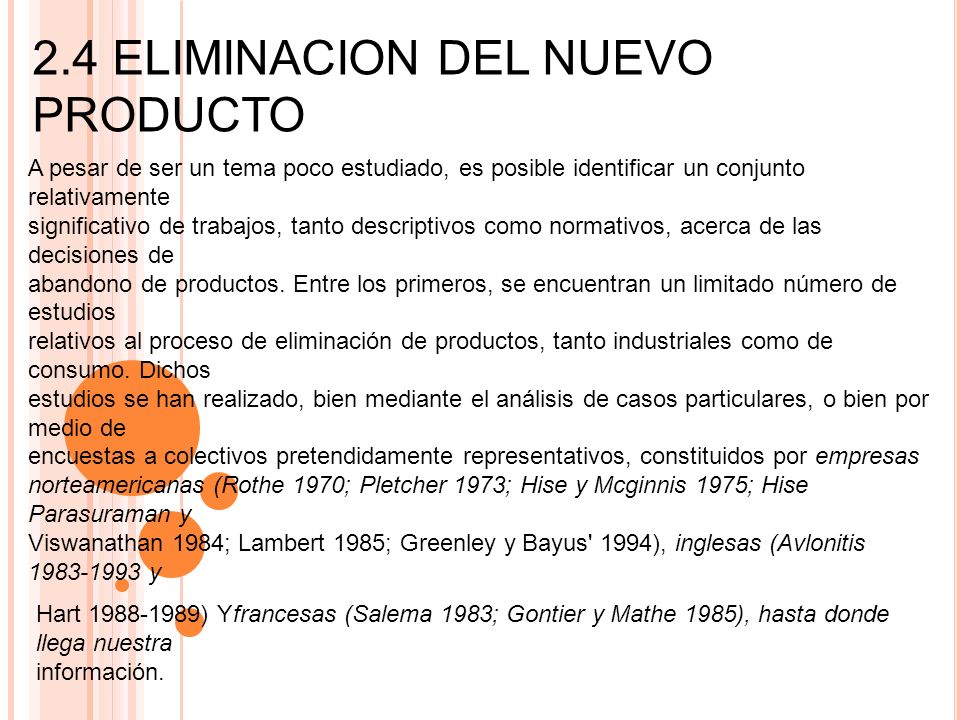 2.4 ELIMINACION DEL NUEVO PRODUCTO

A pesar de ser un tema poco estudiado, es posible identificar un conjunto relativamente significativo de trabajos, tanto descriptivos como normativos, acerca de las decisiones de abandono de productos. Entre los primeros, se encuentran un limitado número de estudios relativos al proceso de eliminación de productos, tanto industriales como de consumo. Dichos estudios se han realizado, bien mediante el análisis de casos particulares, o bien por medio de encuestas a colectivos pretendidamente representativos, constituidos por empresas norteamericanas (Rothe 1970; Pletcher 1973; Hise y Mcginnis 1975; Hise Parasuraman y Viswanathan 1984; Lambert 1985; Greenley y Bayus' 1994), inglesas (Avlonitis 1983-1993 y

Hart 1988-1989) Yfrancesas (Salema 1983; Gontier y Mathe 1985), hasta donde llega nuestra información.